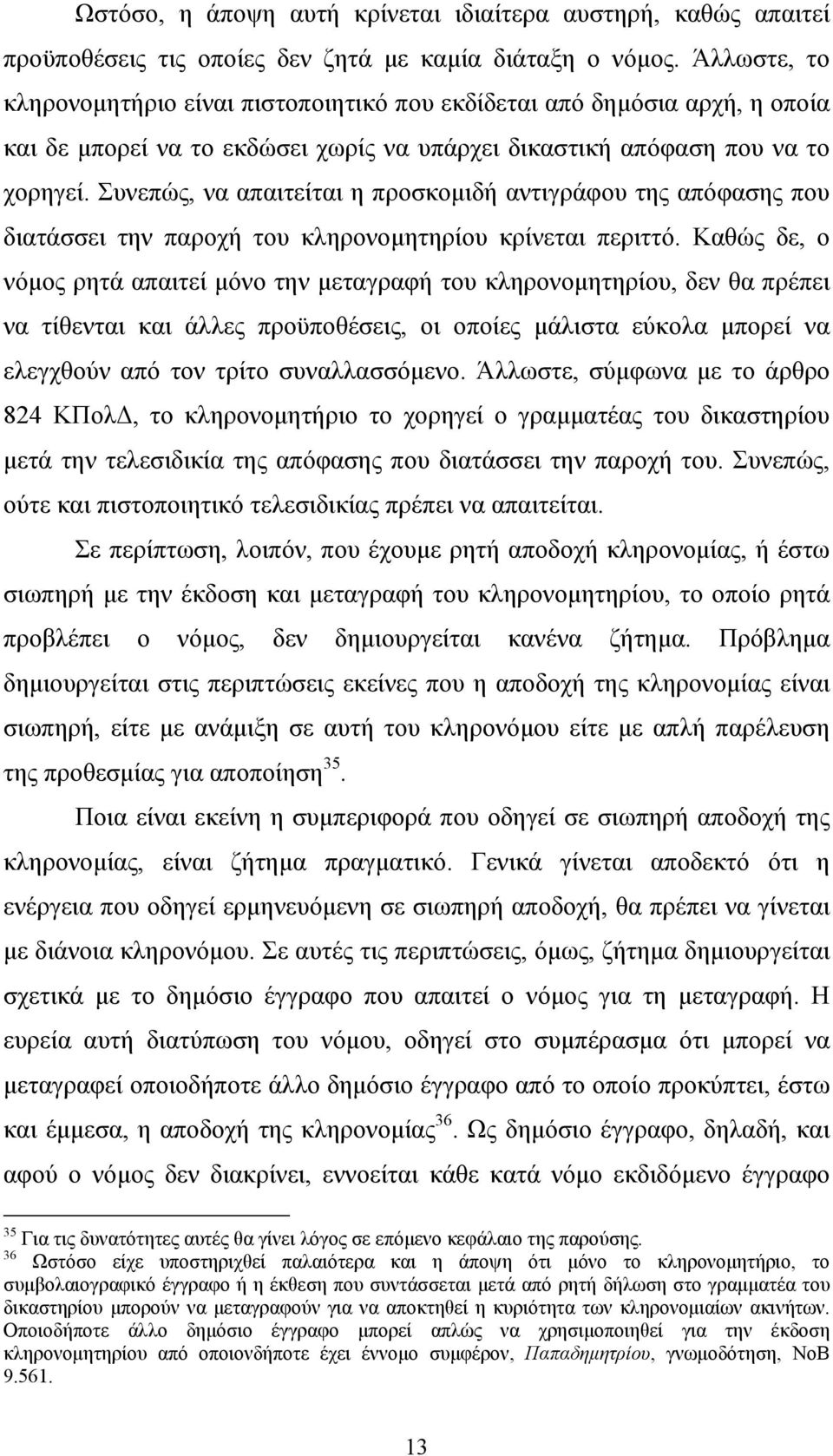 Ωστόσο, η άποψη αυτή κρίνεται ιδιαίτερα αυστηρή, καθώς απαιτεί προϋποθέσεις τις οποίες δεν ζητά με καμία διάταξη ο νόμος. Άλλωστε, το κληρονομητήριο είναι πιστοποιητικό που εκδίδεται από δημόσια αρχή, η οποία και δε μπορεί να το εκδώσει χωρίς να υπάρχει δικαστική απόφαση που να το χορηγεί. Συνεπώς, να απαιτείται η προσκομιδή αντιγράφου της απόφασης που διατάσσει την παροχή του κληρονομητηρίου κρίνεται περιττό. Καθώς δε, ο νόμος ρητά απαιτεί μόνο την μεταγραφή του κληρονομητηρίου, δεν θα πρέπει να τίθενται και άλλες προϋποθέσεις, οι οποίες μάλιστα εύκολα μπορεί να ελεγχθούν από τον τρίτο συναλλασσόμενο. Άλλωστε, σύμφωνα με το άρθρο 824 ΚΠολΔ, το κληρονομητήριο το χορηγεί ο γραμματέας του δικαστηρίου μετά την τελεσιδικία της απόφασης που διατάσσει την παροχή του. Συνεπώς, ούτε και πιστοποιητικό τελεσιδικίας πρέπει να απαιτείται.

Σε περίπτωση, λοιπόν, που έχουμε ρητή αποδοχή κληρονομίας, ή έστω σιωπηρή με την έκδοση και μεταγραφή του κληρονομητηρίου, το οποίο ρητά προβλέπει ο νόμος, δεν δημιουργείται κανένα ζήτημα. Πρόβλημα δημιουργείται στις περιπτώσεις εκείνες που η αποδοχή της κληρονομίας είναι σιωπηρή, είτε με ανάμιξη σε αυτή του κληρονόμου είτε με απλή παρέλευση της προθεσμίας για αποποίηση$^{35}$.

Ποια είναι εκείνη η συμπεριφορά που οδηγεί σε σιωπηρή αποδοχή της κληρονομίας, είναι ζήτημα πραγματικό. Γενικά γίνεται αποδεκτό ότι η ενέργεια που οδηγεί ερμηνευόμενη σε σιωπηρή αποδοχή, θα πρέπει να γίνεται με διάνοια κληρονόμου. Σε αυτές τις περιπτώσεις, όμως, ζήτημα δημιουργείται σχετικά με το δημόσιο έγγραφο που απαιτεί ο νόμος για τη μεταγραφή. Η ευρεία αυτή διατύπωση του νόμου, οδηγεί στο συμπέρασμα ότι μπορεί να μεταγραφεί οποιοδήποτε άλλο δημόσιο έγγραφο από το οποίο προκύπτει, έστω και έμμεσα, η αποδοχή της κληρονομίας$^{36}$. Ως δημόσιο έγγραφο, δηλαδή, και αφού ο νόμος δεν διακρίνει, εννοείται κάθε κατά νόμο εκδιδόμενο έγγραφο

$^{35}$ Για τις δυνατότητες αυτές θα γίνει λόγος σε επόμενο κεφάλαιο της παρούσης.
$^{36}$ Ωστόσο είχε υποστηριχθεί παλαιότερα και η άποψη ότι μόνο το κληρονομητήριο, το συμβολαιογραφικό έγγραφο ή η έκθεση που συντάσσεται μετά από ρητή δήλωση στο γραμματέα του δικαστηρίου μπορούν να μεταγραφούν για να αποκτηθεί η κυριότητα των κληρονομιαίων ακινήτων. Οποιοδήποτε άλλο δημόσιο έγγραφο μπορεί απλώς να χρησιμοποιηθεί για την έκδοση κληρονομητηρίου από οποιονδήποτε έχει έννομο συμφέρον, Παπαδημητρίου, γνωμοδότηση, ΝοΒ 9.561.

13